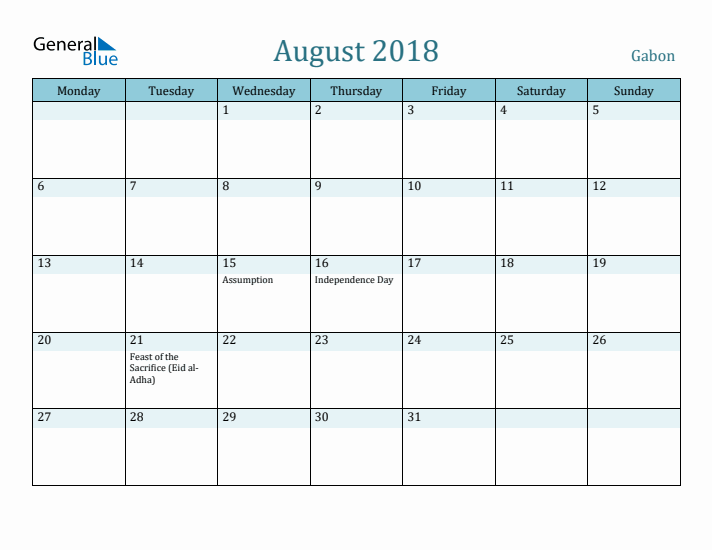 General Blue

August 2018

Gabon

| Monday | Tuesday | Wednesday | Thursday | Friday | Saturday | Sunday |
|---|---|---|---|---|---|---|
| | | 1 | 2 | 3 | 4 | 5 |
| 6 | 7 | 8 | 9 | 10 | 11 | 12 |
| 13 | 14 | 15 Assumption | 16 Independence Day | 17 | 18 | 19 |
| 20 | 21 Feast of the Sacrifice (Eid al-Adha) | 22 | 23 | 24 | 25 | 26 |
| 27 | 28 | 29 | 30 | 31 | | |